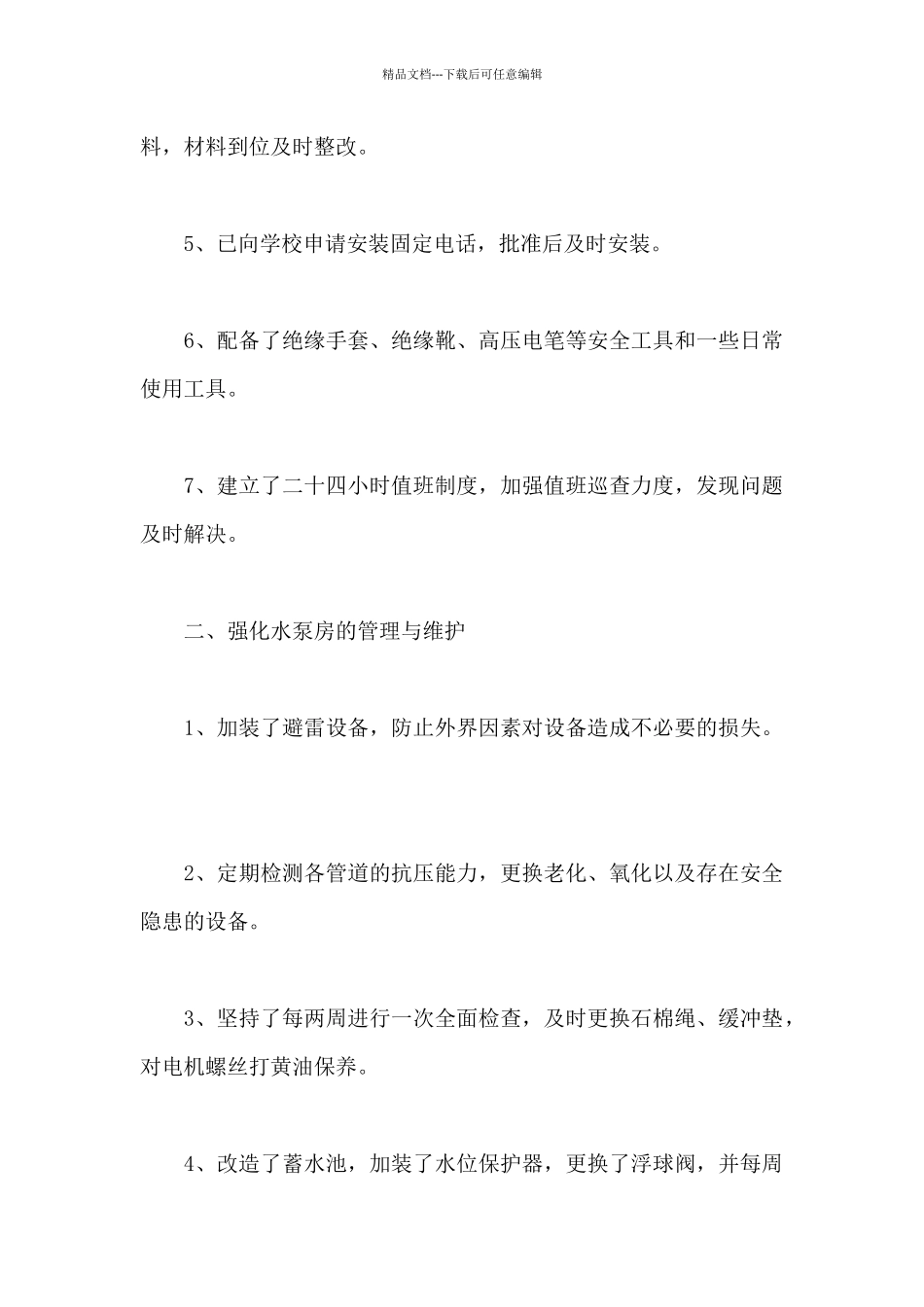 精品文档---下载后可任意编辑

料，材料到位及时整改。

5、已向学校申请安装固定电话，批准后及时安装。

6、配备了绝缘手套、绝缘靴、高压电笔等安全工具和一些日常使用工具。

7、建立了二十四小时值班制度，加强值班巡查力度，发现问题及时解决。

二、强化水泵房的管理与维护

1、加装了避雷设备，防止外界因素对设备造成不必要的损失。

2、定期检测各管道的抗压能力，更换老化、氧化以及存在安全隐患的设备。

3、坚持了每两周进行一次全面检查，及时更换石棉绳、缓冲垫，对电机螺丝打黄油保养。

4、改造了蓄水池，加装了水位保护器，更换了浮球阀，并每周